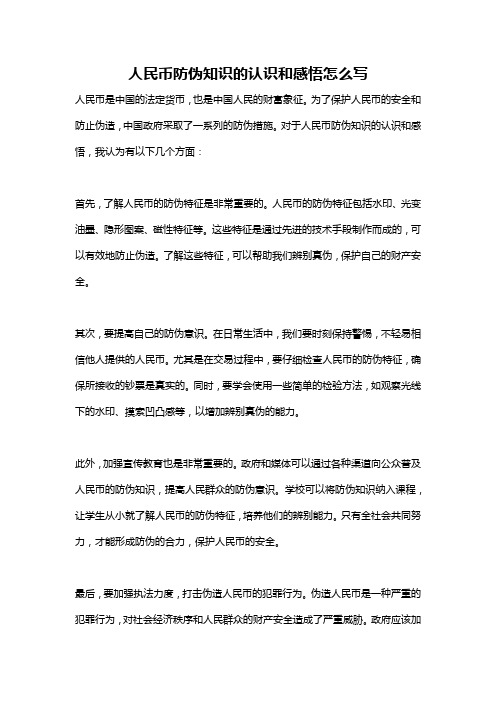 人民币防伪知识的认识和感悟怎么写

人民币是中国的法定货币，也是中国人民的财富象征。为了保护人民币的安全和防止伪造，中国政府采取了一系列的防伪措施。对于人民币防伪知识的认识和感悟，我认为有以下几个方面：

首先，了解人民币的防伪特征是非常重要的。人民币的防伪特征包括水印、光变油墨、隐形图案、磁性特征等。这些特征是通过先进的技术手段制作而成的，可以有效地防止伪造。了解这些特征，可以帮助我们辨别真伪，保护自己的财产安全。

其次，要提高自己的防伪意识。在日常生活中，我们要时刻保持警惕，不轻易相信他人提供的人民币。尤其是在交易过程中，要仔细检查人民币的防伪特征，确保所接收的钞票是真实的。同时，要学会使用一些简单的检验方法，如观察光线下的水印、摸索凹凸感等，以增加辨别真伪的能力。

此外，加强宣传教育也是非常重要的。政府和媒体可以通过各种渠道向公众普及人民币的防伪知识，提高人民群众的防伪意识。学校可以将防伪知识纳入课程，让学生从小就了解人民币的防伪特征，培养他们的辨别能力。只有全社会共同努力，才能形成防伪的合力，保护人民币的安全。

最后，要加强执法力度，打击伪造人民币的犯罪行为。伪造人民币是一种严重的犯罪行为，对社会经济秩序和人民群众的财产安全造成了严重威胁。政府应该加